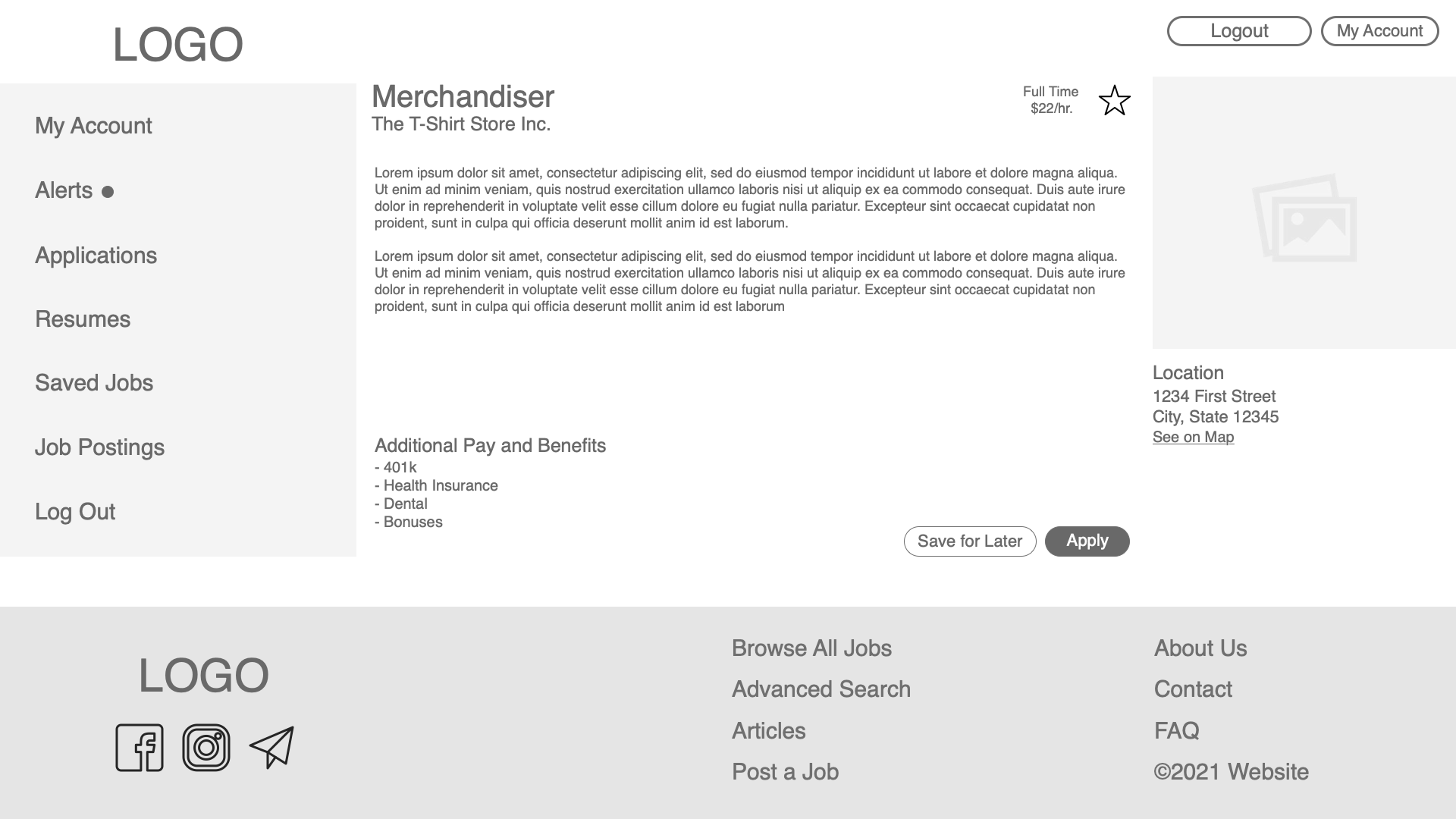 LOGO

Logout My Account

My Account

Alerts

Applications

Resumes

Saved Jobs

Job Postings

Log Out

Merchandiser
The T-Shirt Store Inc.

Full Time
$22/hr.

Lorem ipsum dolor sit amet, consectetur adipiscing elit, sed do eiusmod tempor incididunt ut labore et dolore magna aliqua. Ut enim ad minim veniam, quis nostrud exercitation ullamco laboris nisi ut aliquip ex ea commodo consequat. Duis aute irure dolor in reprehenderit in voluptate velit esse cillum dolore eu fugiat nulla pariatur. Excepteur sint occaecat cupidatat non proident, sunt in culpa qui officia deserunt mollit anim id est laborum.

Lorem ipsum dolor sit amet, consectetur adipiscing elit, sed do eiusmod tempor incididunt ut labore et dolore magna aliqua. Ut enim ad minim veniam, quis nostrud exercitation ullamco laboris nisi ut aliquip ex ea commodo consequat. Duis aute irure dolor in reprehenderit in voluptate velit esse cillum dolore eu fugiat nulla pariatur. Excepteur sint occaecat cupidatat non proident, sunt in culpa qui officia deserunt mollit anim id est laborum

Additional Pay and Benefits
- 401k
- Health Insurance
- Dental
- Bonuses

Save for Later Apply

Location
1234 First Street
City, State 12345
See on Map

LOGO

Browse All Jobs
Advanced Search
Articles
Post a Job

About Us
Contact
FAQ
©2021 Website